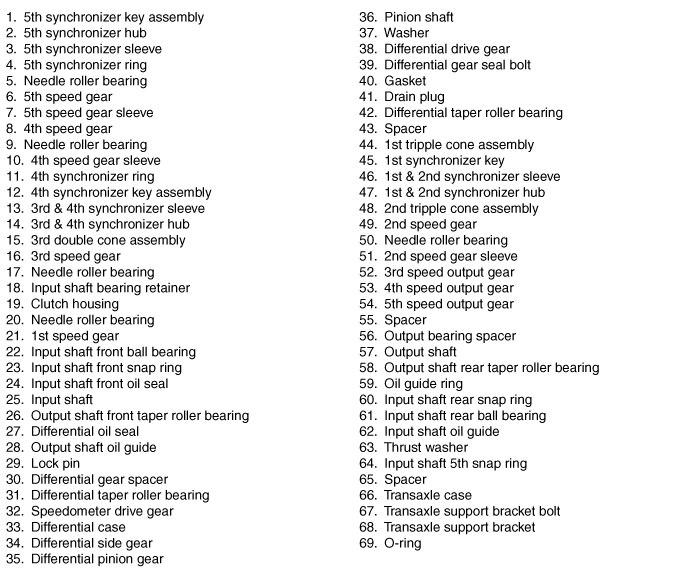 1. 5th synchronizer key assembly
2. 5th synchronizer hub
3. 5th synchronizer sleeve
4. 5th synchronizer ring
5. Needle roller bearing
6. 5th speed gear
7. 5th speed gear sleeve
8. 4th speed gear
9. Needle roller bearing
10. 4th speed gear sleeve
11. 4th synchronizer ring
12. 4th synchronizer key assembly
13. 3rd & 4th synchronizer sleeve
14. 3rd & 4th synchronizer hub
15. 3rd double cone assembly
16. 3rd speed gear
17. Needle roller bearing
18. Input shaft bearing retainer
19. Clutch housing
20. Needle roller bearing
21. 1st speed gear
22. Input shaft front ball bearing
23. Input shaft front snap ring
24. Input shaft front oil seal
25. Input shaft
26. Output shaft front taper roller bearing
27. Differential oil seal
28. Output shaft oil guide
29. Lock pin
30. Differential gear spacer
31. Differential taper roller bearing
32. Speedometer drive gear
33. Differential case
34. Differential side gear
35. Differential pinion gear
36. Pinion shaft
37. Washer
38. Differential drive gear
39. Differential gear seal bolt
40. Gasket
41. Drain plug
42. Differential taper roller bearing
43. Spacer
44. 1st tripple cone assembly
45. 1st synchronizer key
46. 1st & 2nd synchronizer sleeve
47. 1st & 2nd synchronizer hub
48. 2nd tripple cone assembly
49. 2nd speed gear
50. Needle roller bearing
51. 2nd speed gear sleeve
52. 3rd speed output gear
53. 4th speed output gear
54. 5th speed output gear
55. Spacer
56. Output bearing spacer
57. Output shaft
58. Output shaft rear taper roller bearing
59. Oil guide ring
60. Input shaft rear snap ring
61. Input shaft rear ball bearing
62. Input shaft oil guide
63. Thrust washer
64. Input shaft 5th snap ring
65. Spacer
66. Transaxle case
67. Transaxle support bracket bolt
68. Transaxle support bracket
69. O-ring